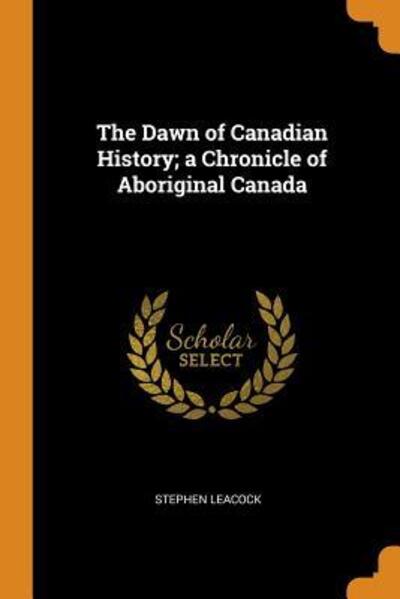 The Dawn of Canadian History; a Chronicle of Aboriginal Canada

Scholar
SELECT

STEPHEN LEACOCK